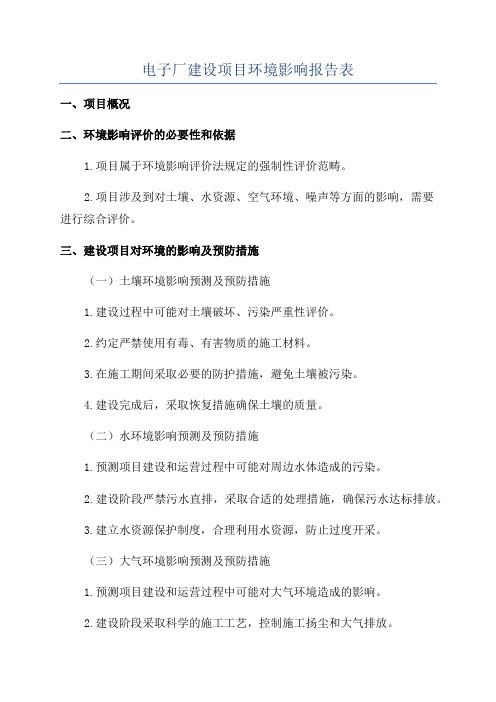 电子厂建设项目环境影响报告表

一、项目概况

二、环境影响评价的必要性和依据

1.项目属于环境影响评价法规定的强制性评价范畴。

2.项目涉及到对土壤、水资源、空气环境、噪声等方面的影响，需要进行综合评价。

三、建设项目对环境的影响及预防措施

（一）土壤环境影响预测及预防措施

1.建设过程中可能对土壤破坏、污染严重性评价。

2.约定严禁使用有毒、有害物质的施工材料。

3.在施工期间采取必要的防护措施，避免土壤被污染。

4.建设完成后，采取恢复措施确保土壤的质量。

（二）水环境影响预测及预防措施

1.预测项目建设和运营过程中可能对周边水体造成的污染。

2.建设阶段严禁污水直排，采取合适的处理措施，确保污水达标排放。

3.建立水资源保护制度，合理利用水资源，防止过度开采。

（三）大气环境影响预测及预防措施

1.预测项目建设和运营过程中可能对大气环境造成的影响。

2.建设阶段采取科学的施工工艺，控制施工扬尘和大气排放。